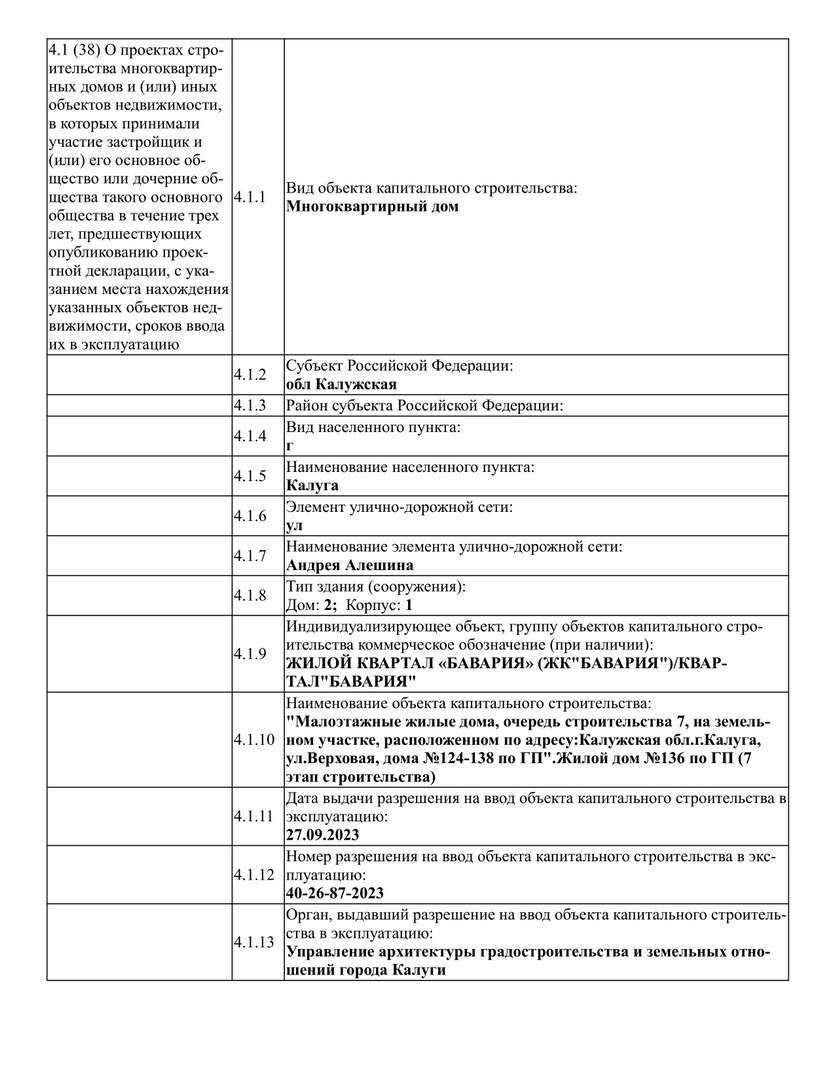 | | | |
|---|---|---|
| 4.1 (38) О проектах строительства многоквартирных домов и (или) иных объектов недвижимости, в которых принимали участие застройщик и (или) его основное общество или дочерние общества такого основного общества в течение трех лет, предшествующих опубликованию проектной декларации, с указанием места нахождения указанных объектов недвижимости, сроков ввода их в эксплуатацию | 4.1.1 | Вид объекта капитального строительства: **Многоквартирный дом** |
| | 4.1.2 | Субъект Российской Федерации: **обл Калужская** |
| | 4.1.3 | Район субъекта Российской Федерации: |
| | 4.1.4 | Вид населенного пункта: **г** |
| | 4.1.5 | Наименование населенного пункта: **Калуга** |
| | 4.1.6 | Элемент улично-дорожной сети: **ул** |
| | 4.1.7 | Наименование элемента улично-дорожной сети: **Андрея Алешина** |
| | 4.1.8 | Тип здания (сооружения): Дом: **2**; Корпус: **1** |
| | 4.1.9 | Индивидуализирующее объект, группу объектов капитального строительства коммерческое обозначение (при наличии): **ЖИЛОЙ КВАРТАЛ «БАВАРИЯ» (ЖК"БАВАРИЯ")/КВАРТАЛ"БАВАРИЯ"** |
| | 4.1.10 | Наименование объекта капитального строительства: **"Малоэтажные жилые дома, очередь строительства 7, на земельном участке, расположенном по адресу:Калужская обл.г.Калуга, ул.Верховая, дома №124-138 по ГП".Жилой дом №136 по ГП (7 этап строительства)** |
| | 4.1.11 | Дата выдачи разрешения на ввод объекта капитального строительства в эксплуатацию: **27.09.2023** |
| | 4.1.12 | Номер разрешения на ввод объекта капитального строительства в эксплуатацию: **40-26-87-2023** |
| | 4.1.13 | Орган, выдавший разрешение на ввод объекта капитального строительства в эксплуатацию: **Управление архитектуры градостроительства и земельных отношений города Калуги** |